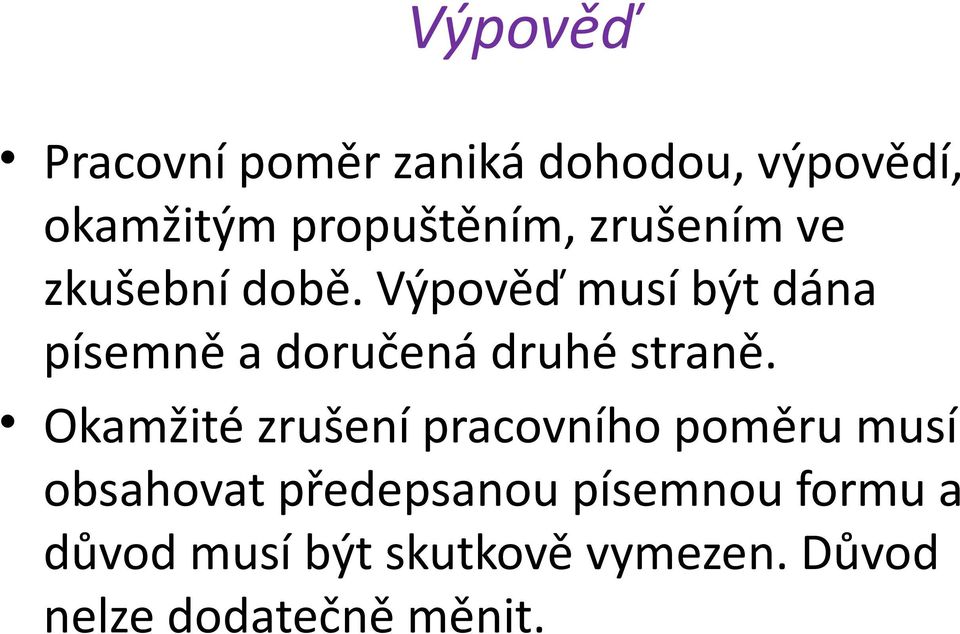 Výpověď

• Pracovní poměr zaniká dohodou, výpovědí, okamžitým propuštěním, zrušením ve zkušební době. Výpověď musí být dána písemně a doručená druhé straně.

• Okamžité zrušení pracovního poměru musí obsahovat předepsanou písemnou formu a důvod musí být skutkově vymezen. Důvod nelze dodatečně měnit.